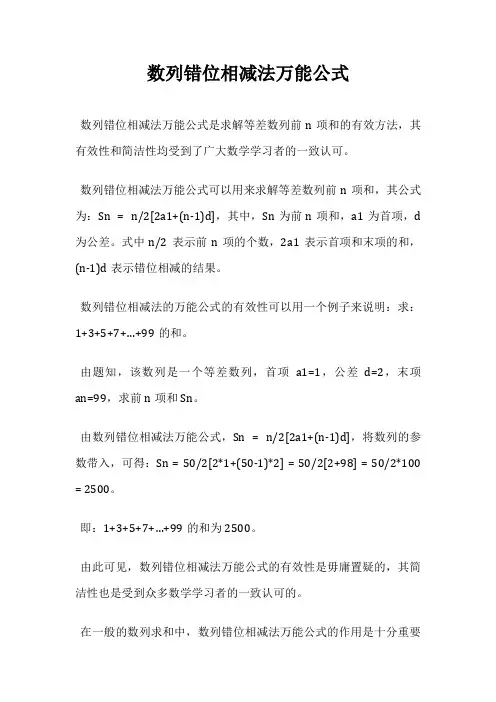 数列错位相减法万能公式

数列错位相减法万能公式是求解等差数列前 n 项和的有效方法，其有效性和简洁性均受到了广大数学学习者的一致认可。

数列错位相减法万能公式可以用来求解等差数列前 n 项和，其公式为：Sn = n/2[2a1+(n-1)d]，其中，Sn 为前 n 项和，a1 为首项，d 为公差。式中 n/2 表示前 n 项的个数，2a1 表示首项和末项的和，(n-1)d 表示错位相减的结果。

数列错位相减法的万能公式的有效性可以用一个例子来说明：求：1+3+5+7+...+99 的和。

由题知，该数列是一个等差数列，首项 a1=1，公差 d=2，末项 an=99，求前 n 项和 Sn。

由数列错位相减法万能公式，Sn = n/2[2a1+(n-1)d]，将数列的参数带入，可得：Sn = 50/2[2*1+(50-1)*2] = 50/2[2+98] = 50/2*100 = 2500。

即：1+3+5+7+...+99 的和为 2500。

由此可见，数列错位相减法万能公式的有效性是毋庸置疑的，其简洁性也是受到众多数学学习者的一致认可的。

在一般的数列求和中，数列错位相减法万能公式的作用是十分重要